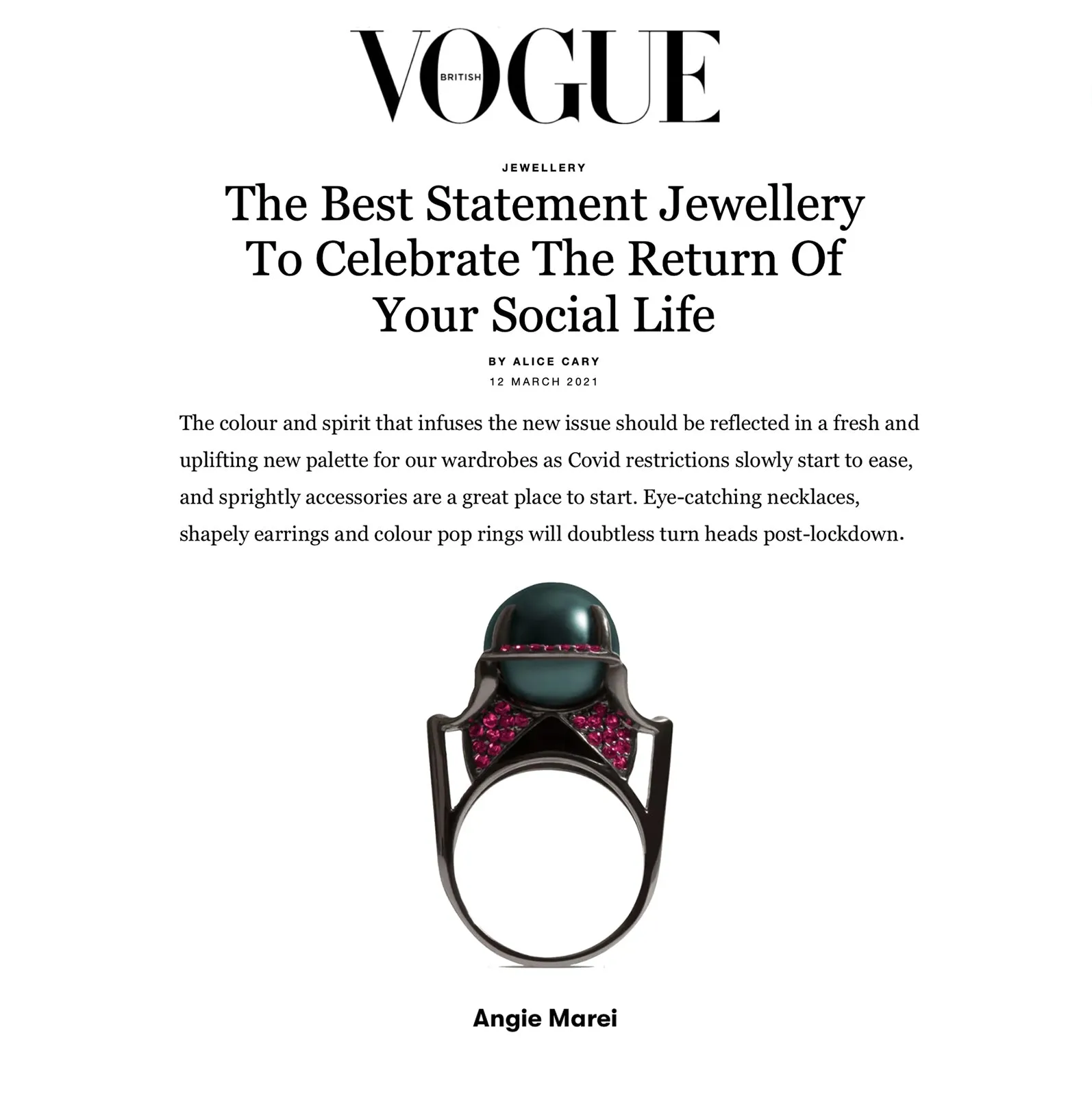 VOGUE
BRITISH

JEWELLERY

The Best Statement Jewellery To Celebrate The Return Of Your Social Life

BY ALICE CARY
12 MARCH 2021

The colour and spirit that infuses the new issue should be reflected in a fresh and uplifting new palette for our wardrobes as Covid restrictions slowly start to ease, and sprightly accessories are a great place to start. Eye-catching necklaces, shapely earrings and colour pop rings will doubtless turn heads post-lockdown.

Angie Marei